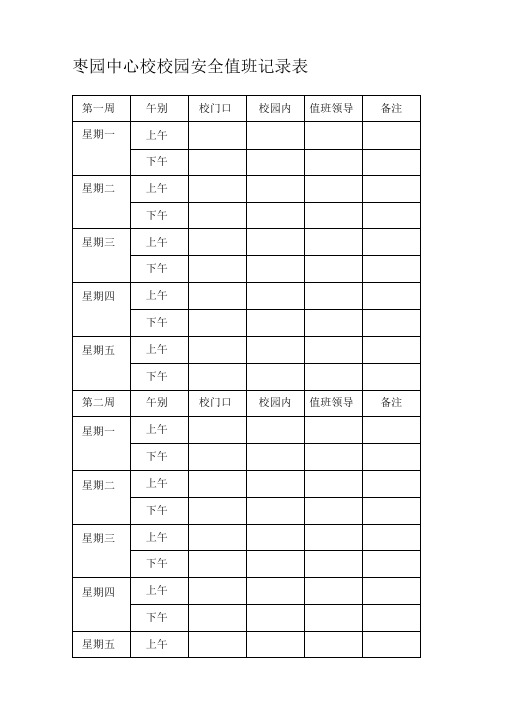 枣园中心校校园安全值班记录表

| 第一周 | 午别 | 校门口 | 校园内 | 值班领导 | 备注 |
|---|---|---|---|---|---|
| 星期一 | 上午 | | | | |
| | 下午 | | | | |
| 星期二 | 上午 | | | | |
| | 下午 | | | | |
| 星期三 | 上午 | | | | |
| | 下午 | | | | |
| 星期四 | 上午 | | | | |
| | 下午 | | | | |
| 星期五 | 上午 | | | | |
| | 下午 | | | | |
| 第二周 | 午别 | 校门口 | 校园内 | 值班领导 | 备注 |
| 星期一 | 上午 | | | | |
| | 下午 | | | | |
| 星期二 | 上午 | | | | |
| | 下午 | | | | |
| 星期三 | 上午 | | | | |
| | 下午 | | | | |
| 星期四 | 上午 | | | | |
| | 下午 | | | | |
| 星期五 | 上午 | | | | |